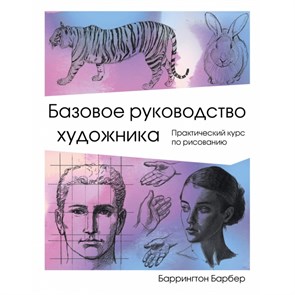 Базовое руководство художника

Практический курс по рисованию

Баррингтон Барбер